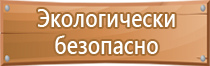 Экологически безопасно